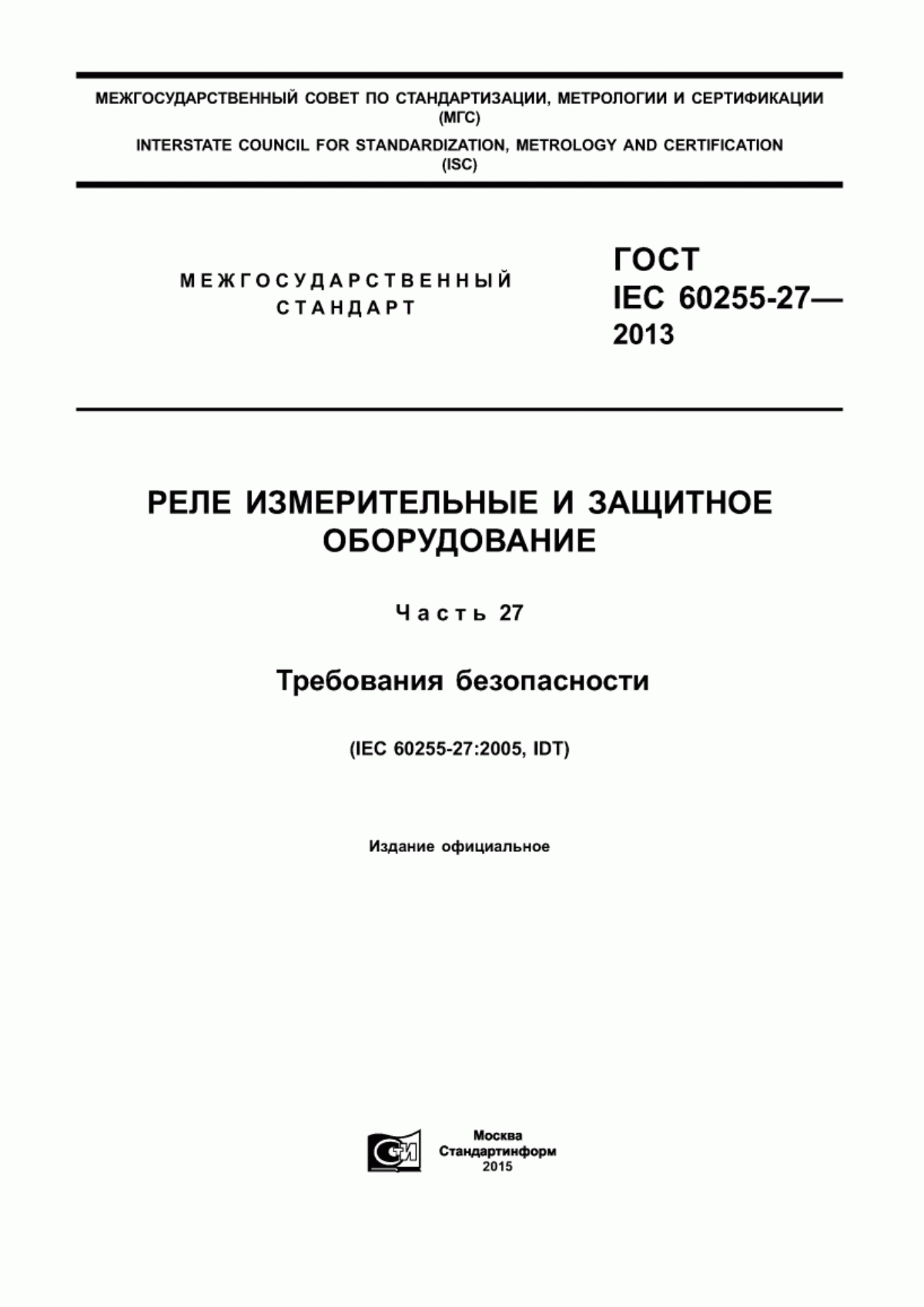 МЕЖГОСУДАРСТВЕННЫЙ СОВЕТ ПО СТАНДАРТИЗАЦИИ, МЕТРОЛОГИИ И СЕРТИФИКАЦИИ (МГС)

INTERSTATE COUNCIL FOR STANDARDIZATION, METROLOGY AND CERTIFICATION (ISC)

МЕЖГОСУДАРСТВЕННЫЙ СТАНДАРТ

ГОСТ IEC 60255-27— 2013

РЕЛЕ ИЗМЕРИТЕЛЬНЫЕ И ЗАЩИТНОЕ ОБОРУДОВАНИЕ

Часть 27

Требования безопасности

(IEC 60255-27:2005, IDT)

Издание официальное

СИ

Москва
Стандартинформ
2015